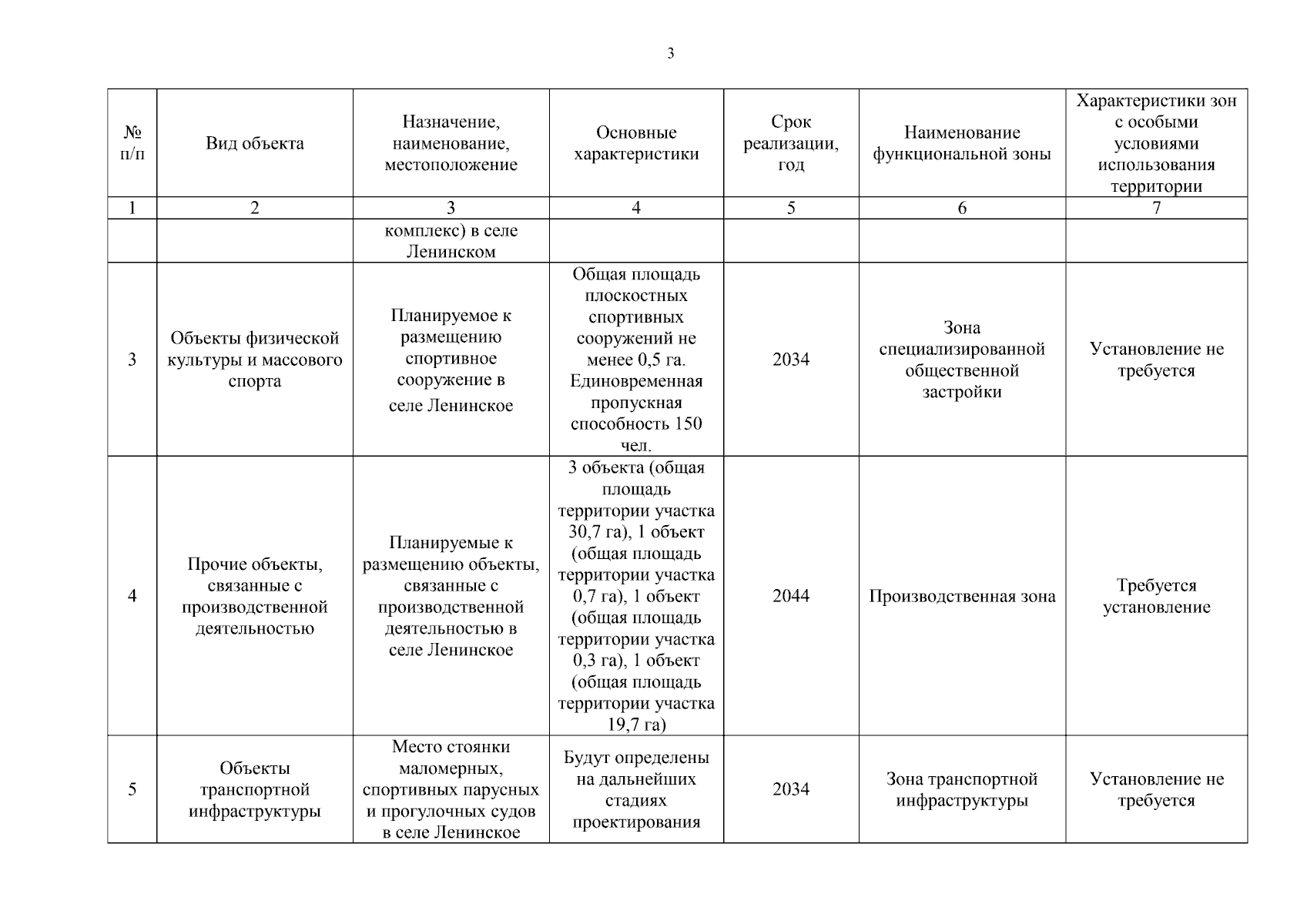 3

| № п/п | Вид объекта | Назначение, наименование, местоположение | Основные характеристики | Срок реализации, год | Наименование функциональной зоны | Характеристики зон с особыми условиями использования территории |
|---|---|---|---|---|---|---|
| 1 | 2 | 3 | 4 | 5 | 6 | 7 |
| | | комплекс) в селе Ленинском | | | | |
| 3 | Объекты физической культуры и массового спорта | Планируемое к размещению спортивное сооружение в селе Ленинское | Общая площадь плоскостных спортивных сооружений не менее 0,5 га. Единовременная пропускная способность 150 чел. | 2034 | Зона специализированной общественной застройки | Установление не требуется |
| 4 | Прочие объекты, связанные с производственной деятельностью | Планируемые к размещению объекты, связанные с производственной деятельностью в селе Ленинское | 3 объекта (общая площадь территории участка 30,7 га), 1 объект (общая площадь территории участка 0,7 га), 1 объект (общая площадь территории участка 0,3 га), 1 объект (общая площадь территории участка 19,7 га) | 2044 | Производственная зона | Требуется установление |
| 5 | Объекты транспортной инфраструктуры | Место стоянки маломерных, спортивных парусных и прогулочных судов в селе Ленинское | Будут определены на дальнейших стадиях проектирования | 2034 | Зона транспортной инфраструктуры | Установление не требуется |